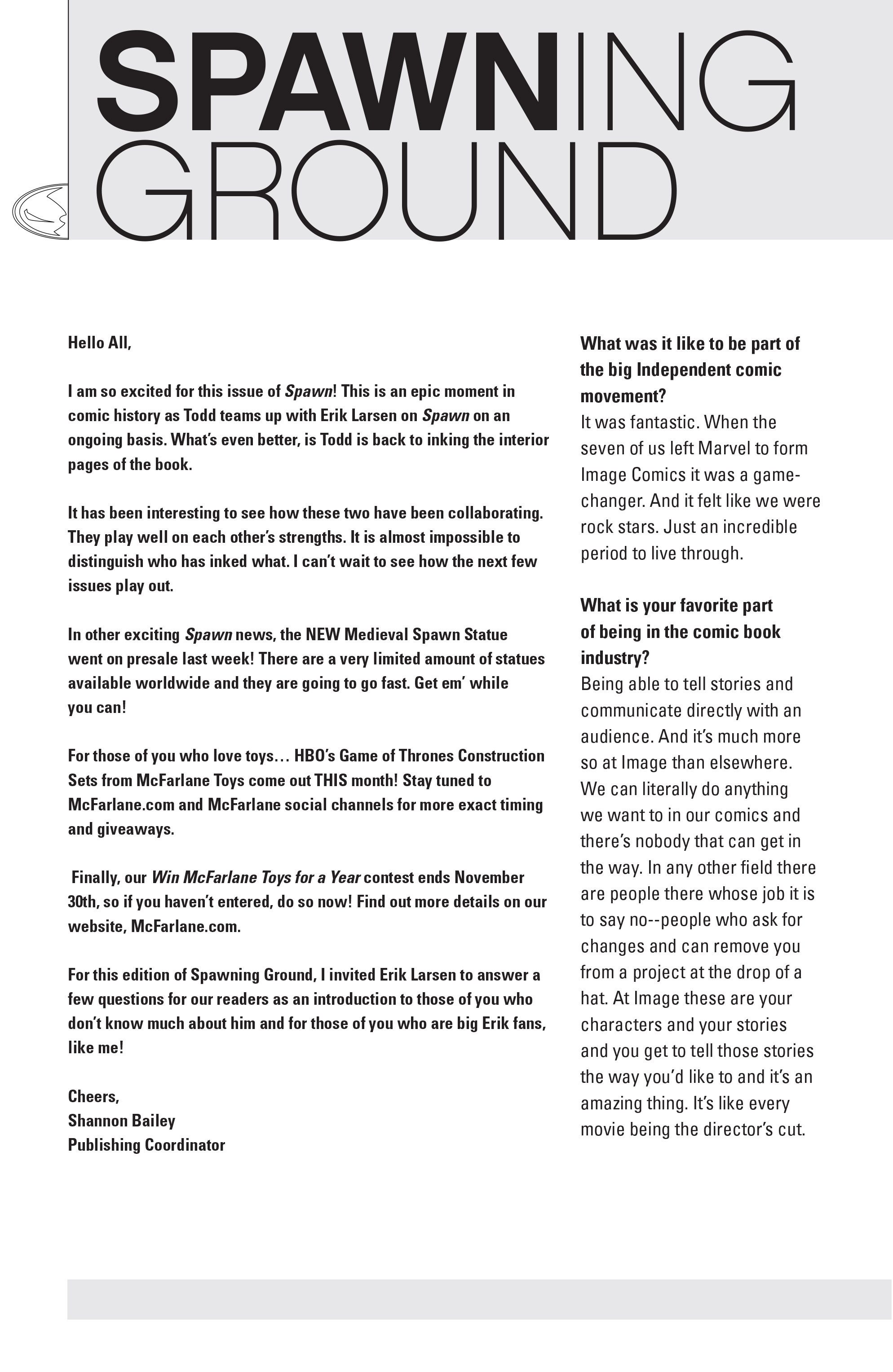 SPAWNING GROUND

Hello All,

I am so excited for this issue of Spawn! This is an epic moment in comic history as Todd teams up with Erik Larsen on Spawn on an ongoing basis. What's even better, is Todd is back to inking the interior pages of the book.

It has been interesting to see how these two have been collaborating. They play well on each other's strengths. It is almost impossible to distinguish who has inked what. I can't wait to see how the next few issues play out.

In other exciting Spawn news, the NEW Medieval Spawn Statue went on presale last week! There are a very limited amount of statues available worldwide and they are going to go fast. Get em' while you can!

For those of you who love toys… HBO's Game of Thrones Construction Sets from McFarlane Toys come out THIS month! Stay tuned to McFarlane.com and McFarlane social channels for more exact timing and giveaways.

Finally, our Win McFarlane Toys for a Year contest ends November 30th, so if you haven't entered, do so now! Find out more details on our website, McFarlane.com.

For this edition of Spawning Ground, I invited Erik Larsen to answer a few questions for our readers as an introduction to those of you who don't know much about him and for those of you who are big Erik fans, like me!

Cheers,
Shannon Bailey
Publishing Coordinator

What was it like to be part of the big Independent comic movement?
It was fantastic. When the seven of us left Marvel to form Image Comics it was a game-changer. And it felt like we were rock stars. Just an incredible period to live through.

What is your favorite part of being in the comic book industry?
Being able to tell stories and communicate directly with an audience. And it's much more so at Image than elsewhere. We can literally do anything we want to in our comics and there's nobody that can get in the way. In any other field there are people there whose job it is to say no--people who ask for changes and can remove you from a project at the drop of a hat. At Image these are your characters and your stories and you get to tell those stories the way you'd like to and it's an amazing thing. It's like every movie being the director's cut.